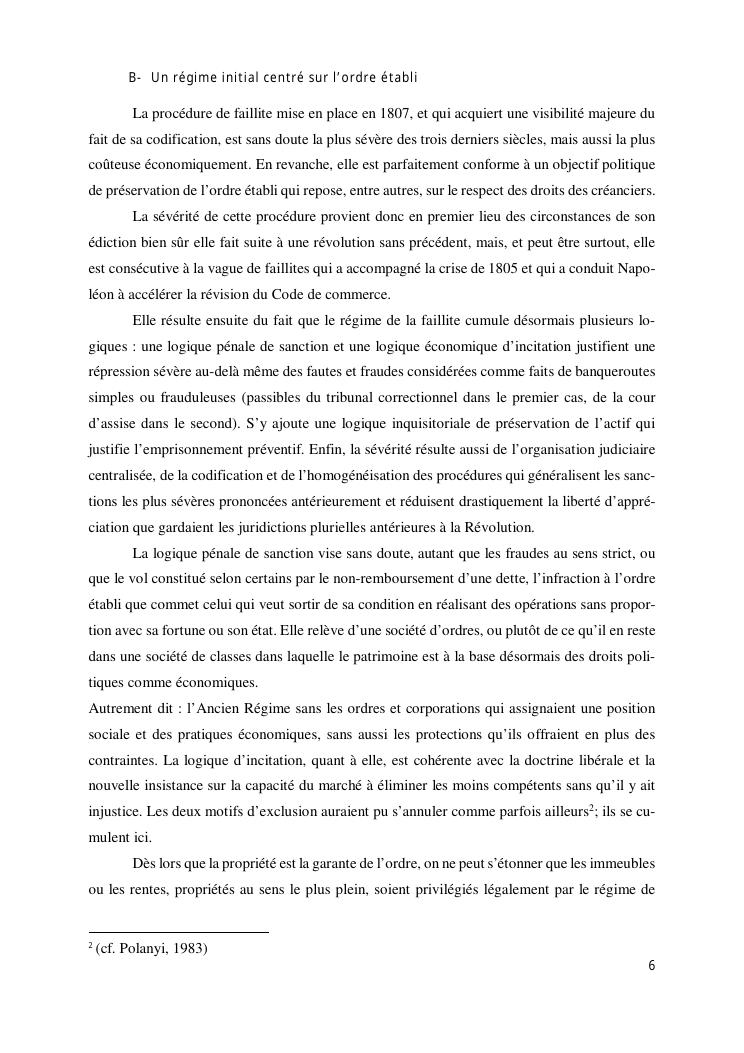 B- Un régime initial centré sur l'ordre établi

La procédure de faillite mise en place en 1807, et qui acquiert une visibilité majeure du fait de sa codification, est sans doute la plus sévère des trois derniers siècles, mais aussi la plus coûteuse économiquement. En revanche, elle est parfaitement conforme à un objectif politique de préservation de l'ordre établi qui repose, entre autres, sur le respect des droits des créanciers.

La sévérité de cette procédure provient donc en premier lieu des circonstances de son édiction bien sûr elle fait suite à une révolution sans précédent, mais, et peut être surtout, elle est consécutive à la vague de faillites qui a accompagné la crise de 1805 et qui a conduit Napoléon à accélérer la révision du Code de commerce.

Elle résulte ensuite du fait que le régime de la faillite cumule désormais plusieurs logiques : une logique pénale de sanction et une logique économique d'incitation justifient une répression sévère au-delà même des fautes et fraudes considérées comme faits de banqueroutes simples ou frauduleuses (passibles du tribunal correctionnel dans le premier cas, de la cour d'assise dans le second). S'y ajoute une logique inquisitoriale de préservation de l'actif qui justifie l'emprisonnement préventif. Enfin, la sévérité résulte aussi de l'organisation judiciaire centralisée, de la codification et de l'homogénéisation des procédures qui généralisent les sanctions les plus sévères prononcées antérieurement et réduisent drastiquement la liberté d'appréciation que gardaient les juridictions plurielles antérieures à la Révolution.

La logique pénale de sanction vise sans doute, autant que les fraudes au sens strict, ou que le vol constitué selon certains par le non-remboursement d'une dette, l'infraction à l'ordre établi que commet celui qui veut sortir de sa condition en réalisant des opérations sans proportion avec sa fortune ou son état. Elle relève d'une société d'ordres, ou plutôt de ce qu'il en reste dans une société de classes dans laquelle le patrimoine est à la base désormais des droits politiques comme économiques.
Autrement dit : l'Ancien Régime sans les ordres et corporations qui assignaient une position sociale et des pratiques économiques, sans aussi les protections qu'ils offraient en plus des contraintes. La logique d'incitation, quant à elle, est cohérente avec la doctrine libérale et la nouvelle insistance sur la capacité du marché à éliminer les moins compétents sans qu'il y ait injustice. Les deux motifs d'exclusion auraient pu s'annuler comme parfois ailleurs$^2$; ils se cumulent ici.

Dès lors que la propriété est la garante de l'ordre, on ne peut s'étonner que les immeubles ou les rentes, propriétés au sens le plus plein, soient privilégiés légalement par le régime de

$^2$ (cf. Polanyi, 1983)

6